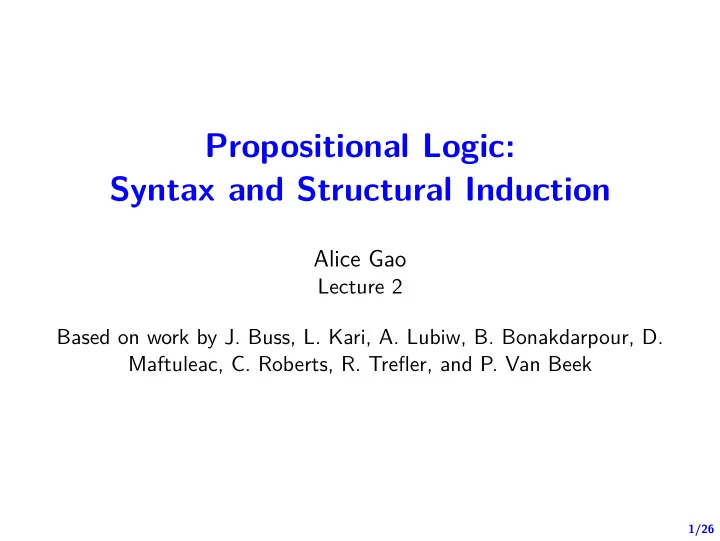 Propositional Logic:
Syntax and Structural Induction

Alice Gao
Lecture 2

Based on work by J. Buss, L. Kari, A. Lubiw, B. Bonakdarpour, D. Maftuleac, C. Roberts, R. Trefler, and P. Van Beek

1/26